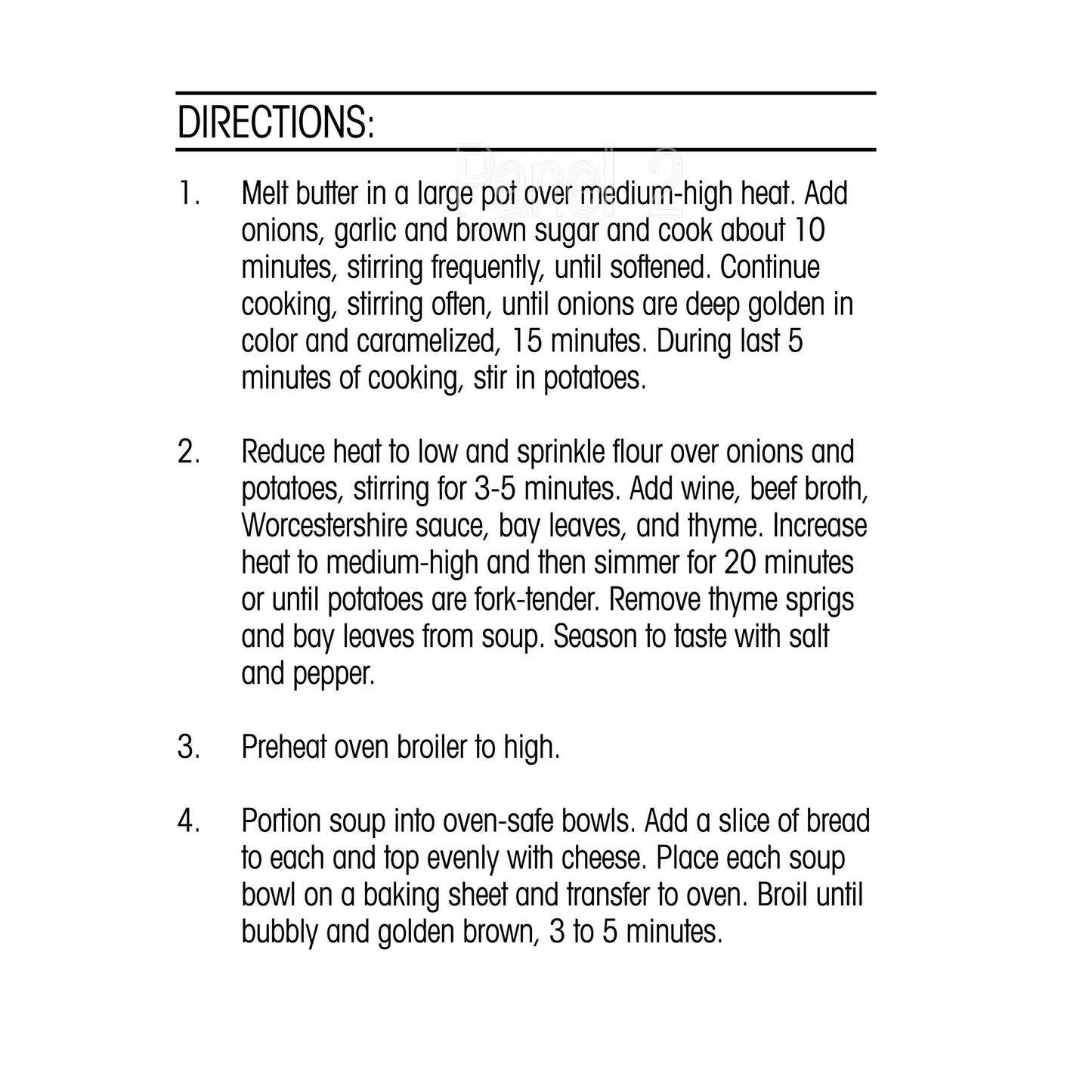 DIRECTIONS:

Panel 2

1. Melt butter in a large pot over medium-high heat. Add onions, garlic and brown sugar and cook about 10 minutes, stirring frequently, until softened. Continue cooking, stirring often, until onions are deep golden in color and caramelized, 15 minutes. During last 5 minutes of cooking, stir in potatoes.

2. Reduce heat to low and sprinkle flour over onions and potatoes, stirring for 3-5 minutes. Add wine, beef broth, Worcestershire sauce, bay leaves, and thyme. Increase heat to medium-high and then simmer for 20 minutes or until potatoes are fork-tender. Remove thyme sprigs and bay leaves from soup. Season to taste with salt and pepper.

3. Preheat oven broiler to high.

4. Portion soup into oven-safe bowls. Add a slice of bread to each and top evenly with cheese. Place each soup bowl on a baking sheet and transfer to oven. Broil until bubbly and golden brown, 3 to 5 minutes.